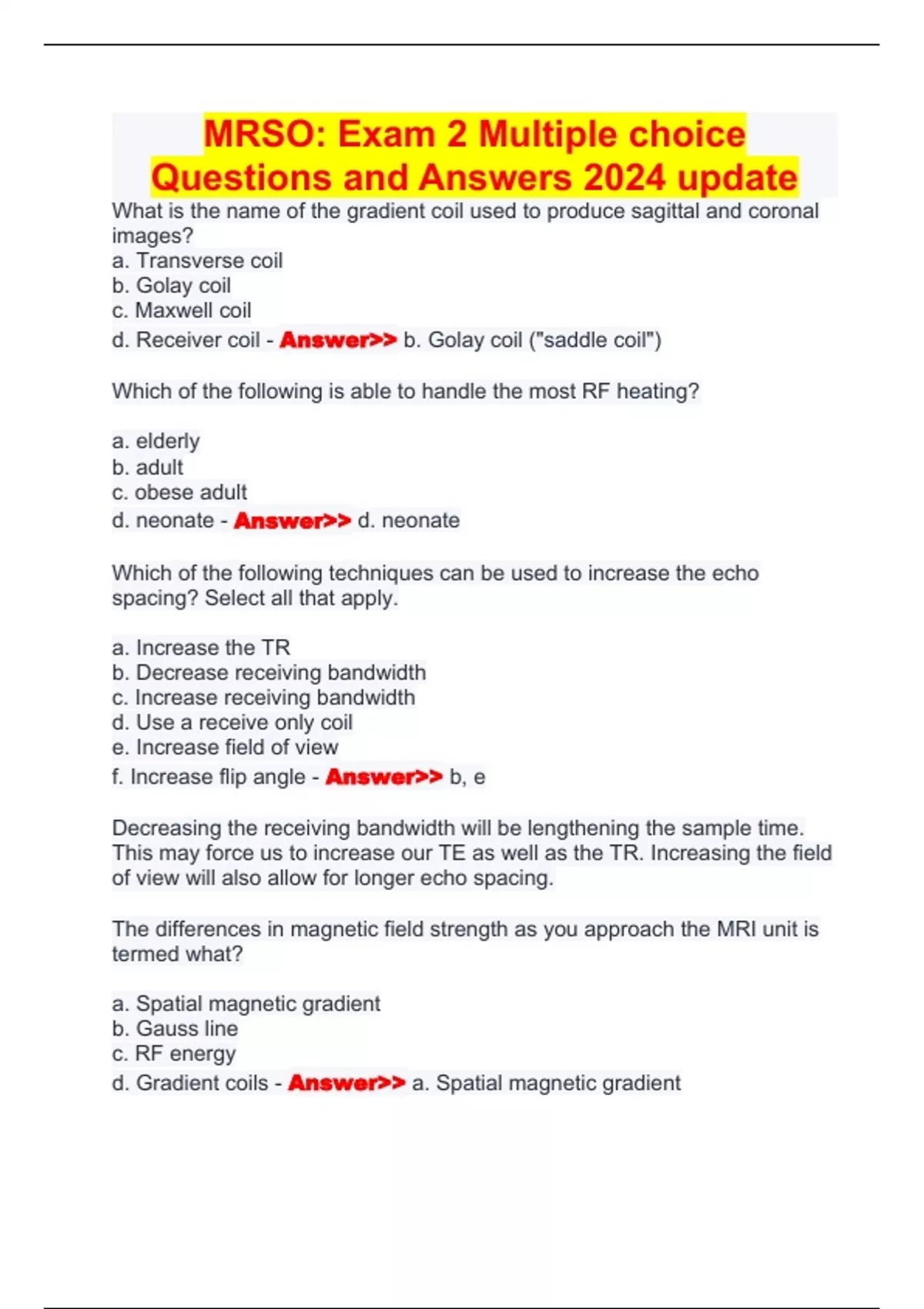 MRSO: Exam 2 Multiple choice Questions and Answers 2024 update

What is the name of the gradient coil used to produce sagittal and coronal images?
a. Transverse coil
b. Golay coil
c. Maxwell coil
d. Receiver coil - Answer>> b. Golay coil ("saddle coil")

Which of the following is able to handle the most RF heating?

a. elderly
b. adult
c. obese adult
d. neonate - Answer>> d. neonate

Which of the following techniques can be used to increase the echo spacing? Select all that apply.

a. Increase the TR
b. Decrease receiving bandwidth
c. Increase receiving bandwidth
d. Use a receive only coil
e. Increase field of view
f. Increase flip angle - Answer>> b, e

Decreasing the receiving bandwidth will be lengthening the sample time. This may force us to increase our TE as well as the TR. Increasing the field of view will also allow for longer echo spacing.

The differences in magnetic field strength as you approach the MRI unit is termed what?

a. Spatial magnetic gradient
b. Gauss line
c. RF energy
d. Gradient coils - Answer>> a. Spatial magnetic gradient